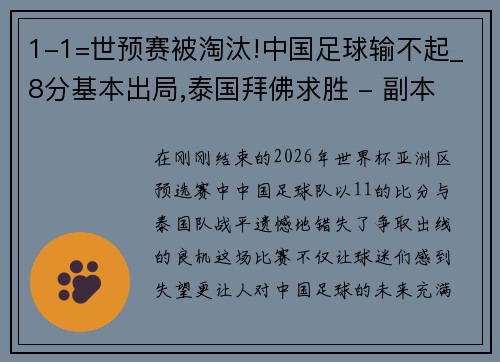 1-1=世预赛被淘汰!中国足球输不起_8分基本出局,泰国拜佛求胜 - 副本

在刚刚结束的2026年世界杯亚洲区预选赛中中国足球队以11的比分与泰国队战平遗憾地错失了争取出线的良机这场比赛不仅让球迷们感到失望更让人对中国足球的未来充满